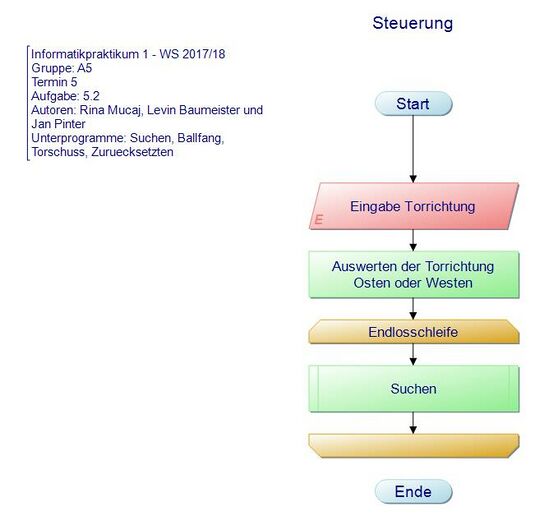 Steuerung

Informatikpraktikum 1 - WS 2017/18
Gruppe: A5
Termin 5
Aufgabe: 5.2
Autoren: Rina Mucaj, Levin Baumeister und Jan Pinter
Unterprogramme: Suchen, Ballfang, Torschuss, Zuruecksetzten

Start

Eingabe Torrichtung

E

Auswerten der Torrichtung Osten oder Westen

Endlosschleife

Suchen

Ende